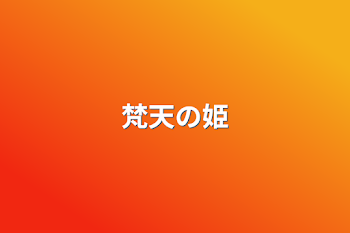 梵天の姫